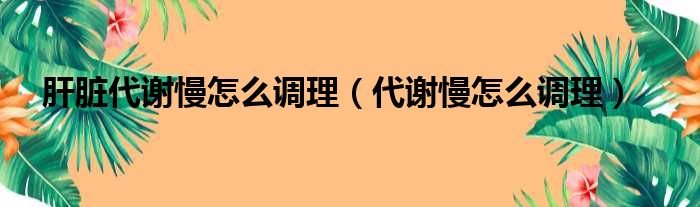 肝脏代谢慢怎么调理（代谢慢怎么调理）